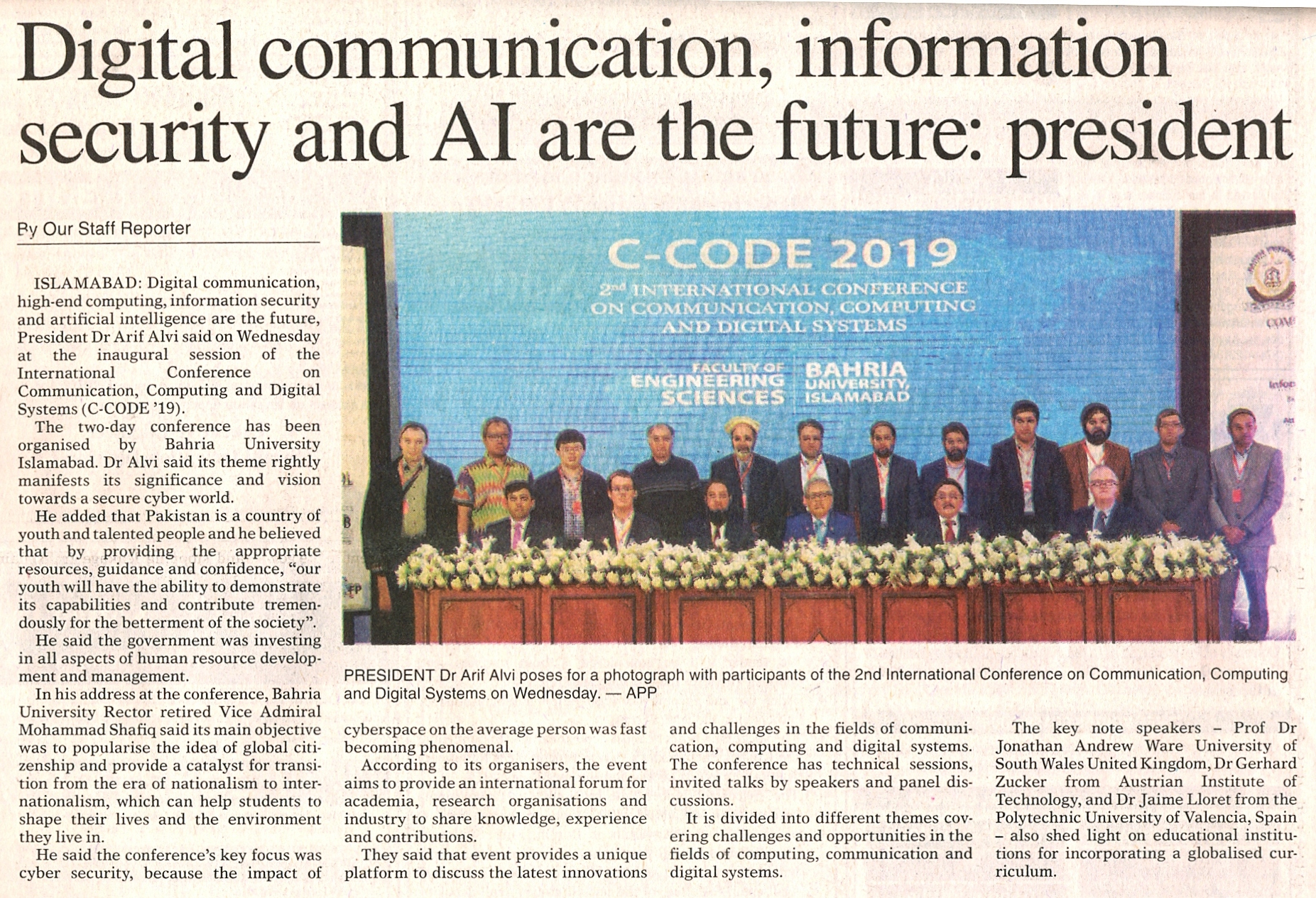 Digital communication, information security and AI are the future: president

By Our Staff Reporter

ISLAMABAD: Digital communication, high-end computing, information security and artificial intelligence are the future, President Dr Arif Alvi said on Wednesday at the inaugural session of the International Conference on Communication, Computing and Digital Systems (C-CODE '19).

The two-day conference has been organised by Bahria University Islamabad. Dr Alvi said its theme rightly manifests its significance and vision towards a secure cyber world.

He added that Pakistan is a country of youth and talented people and he believed that by providing the appropriate resources, guidance and confidence, "our youth will have the ability to demonstrate its capabilities and contribute tremendously for the betterment of the society".

He said the government was investing in all aspects of human resource development and management.

In his address at the conference, Bahria University Rector retired Vice Admiral Mohammad Shafiq said its main objective was to popularise the idea of global citizenship and provide a catalyst for transition from the era of nationalism to internationalism, which can help students to shape their lives and the environment they live in.

He said the conference's key focus was cyber security, because the impact of cyberspace on the average person was fast becoming phenomenal.

According to its organisers, the event aims to provide an international forum for academia, research organisations and industry to share knowledge, experience and contributions.

They said that event provides a unique platform to discuss the latest innovations and challenges in the fields of communication, computing and digital systems. The conference has technical sessions, invited talks by speakers and panel discussions.

It is divided into different themes covering challenges and opportunities in the fields of computing, communication and digital systems.

The key note speakers – Prof Dr Jonathan Andrew Ware University of South Wales United Kingdom, Dr Gerhard Zucker from Austrian Institute of Technology, and Dr Jaime Lloret from the Polytechnic University of Valencia, Spain – also shed light on educational institutions for incorporating a globalised curriculum.

C-CODE 2019
2nd INTERNATIONAL CONFERENCE ON COMMUNICATION, COMPUTING AND DIGITAL SYSTEMS
FACULTY OF ENGINEERING SCIENCES
BAHRIA UNIVERSITY, ISLAMABAD

PRESIDENT Dr Arif Alvi poses for a photograph with participants of the 2nd International Conference on Communication, Computing and Digital Systems on Wednesday. — APP